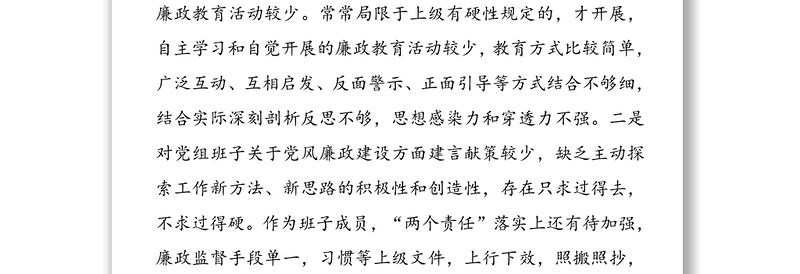 廉政教育活动较少。常常局限于上级有硬性规定的，才开展，自主学习和自觉开展的廉政教育活动较少，教育方式比较简单，广泛互动、互相启发、反面警示、正面引导等方式结合不够细，结合实际深刻剖析反思不够，思想感染力和穿透力不强。二是对党组班子关于党风廉政建设方面建言献策较少，缺乏主动探索工作新方法、新思路的积极性和创造性，存在只求过得去，不求过得硬。作为班子成员，“两个责任”落实上还有待加强，廉政监督手段单一，习惯等上级文件，上行下效，照搬照抄，